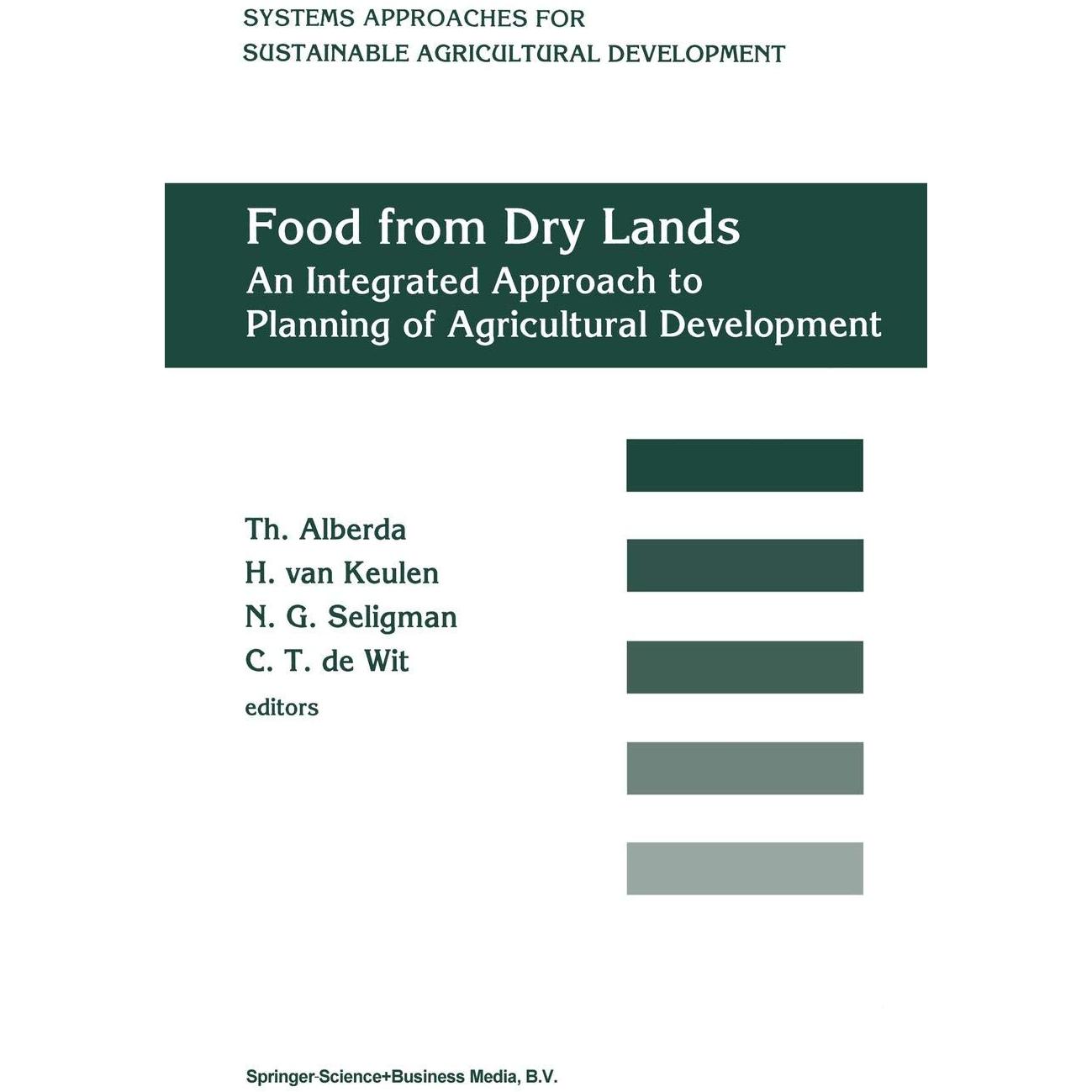 SYSTEMS APPROACHES FOR SUSTAINABLE AGRICULTURAL DEVELOPMENT

Food from Dry Lands
An Integrated Approach to Planning of Agricultural Development

Th. Alberda
H. van Keulen
N. G. Seligman
C. T. de Wit
editors

Springer-Science+Business Media, B.V.